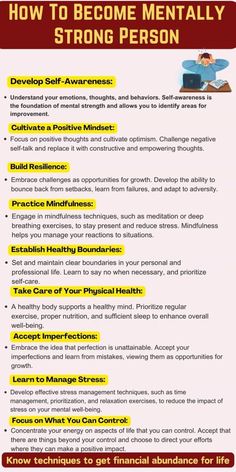 How To Become Mentally Strong Person

Develop Self-Awareness:

• Understand your emotions, thoughts, and behaviors. Self-awareness is the foundation of mental strength and allows you to identify areas for improvement.

Cultivate a Positive Mindset:

• Focus on positive thoughts and cultivate optimism. Challenge negative self-talk and replace it with constructive and empowering thoughts.

Build Resilience:

• Embrace challenges as opportunities for growth. Develop the ability to bounce back from setbacks, learn from failures, and adapt to adversity.

Practice Mindfulness:

• Engage in mindfulness techniques, such as meditation or deep breathing exercises, to stay present and reduce stress. Mindfulness helps you manage your reactions to situations.

Establish Healthy Boundaries:

• Set and maintain clear boundaries in your personal and professional life. Learn to say no when necessary, and prioritize self-care.

Take Care of Your Physical Health:

• A healthy body supports a healthy mind. Prioritize regular exercise, proper nutrition, and sufficient sleep to enhance overall well-being.

Accept Imperfections:

• Embrace the idea that perfection is unattainable. Accept your imperfections and learn from mistakes, viewing them as opportunities for growth.

Learn to Manage Stress:

• Develop effective stress management techniques, such as time management, prioritization, and relaxation exercises, to reduce the impact of stress on your mental well-being.

Focus on What You Can Control:

• Concentrate your energy on aspects of life that you can control. Accept that there are things beyond your control and choose to direct your efforts where they can make a positive impact.

Know techniques to get financial abundance for life